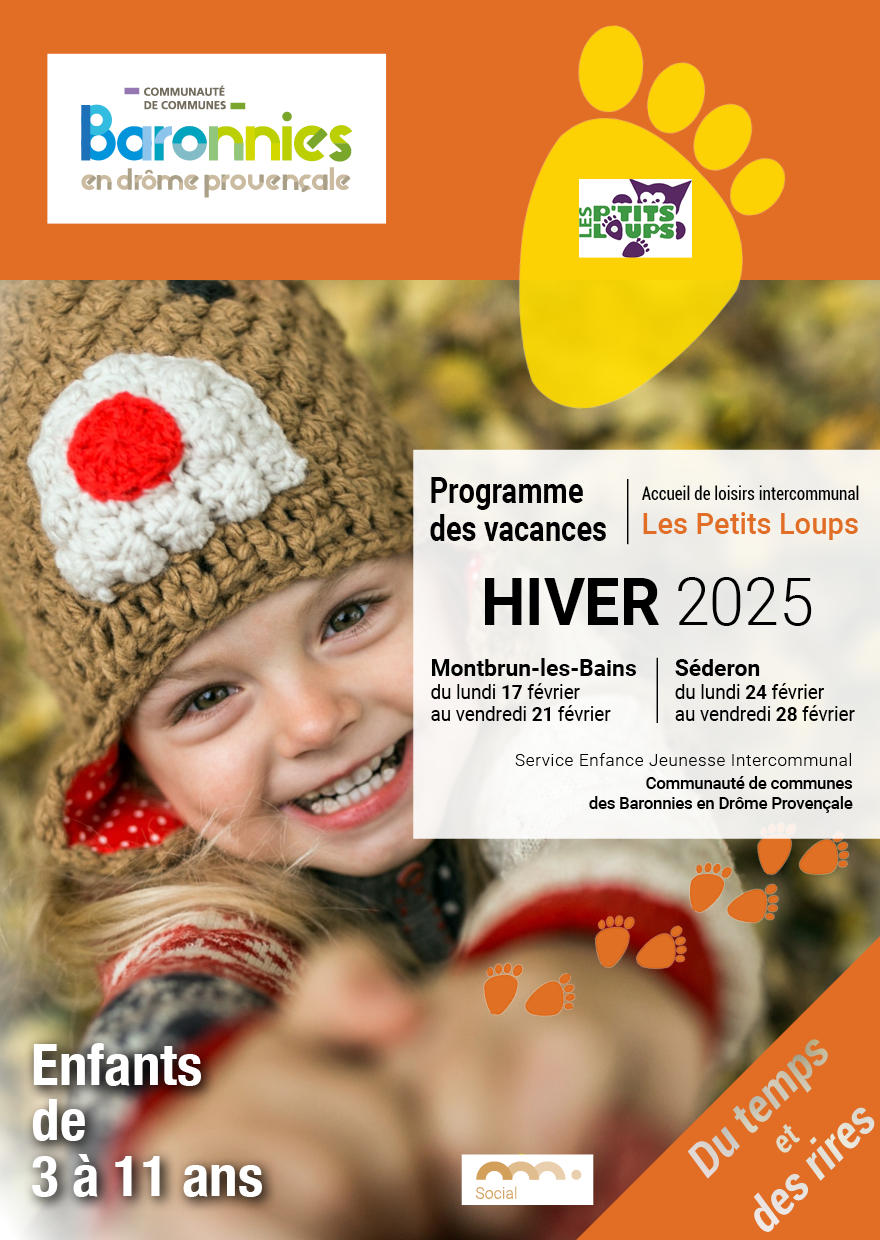 COMMUNAUTÉ DE COMMUNES
Baronnies
en drôme provençale

LES P'TITS LOUPS

Programme des vacances

Accueil de loisirs intercommunal
Les Petits Loups

HIVER 2025

Montbrun-les-Bains
du lundi 17 février
au vendredi 21 février

Séderon
du lundi 24 février
au vendredi 28 février

Service Enfance Jeunesse Intercommunal
Communauté de communes
des Baronnies en Drôme Provençale

Enfants de 3 à 11 ans

Social

Du temps et des rires